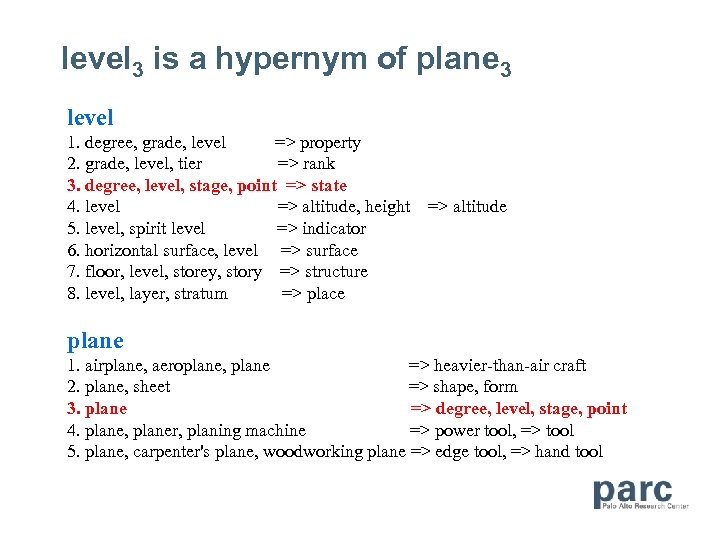 level$_3$ is a hypernym of plane$_3$

level
1. degree, grade, level => property
2. grade, level, tier => rank
3. degree, level, stage, point => state
4. level => altitude, height => altitude
5. level, spirit level => indicator
6. horizontal surface, level => surface
7. floor, level, storey, story => structure
8. level, layer, stratum => place

plane
1. airplane, aeroplane, plane => heavier-than-air craft
2. plane, sheet => shape, form
3. plane => degree, level, stage, point
4. plane, planer, planing machine => power tool, => tool
5. plane, carpenter's plane, woodworking plane => edge tool, => hand tool

parc
Palo Alto Research Center